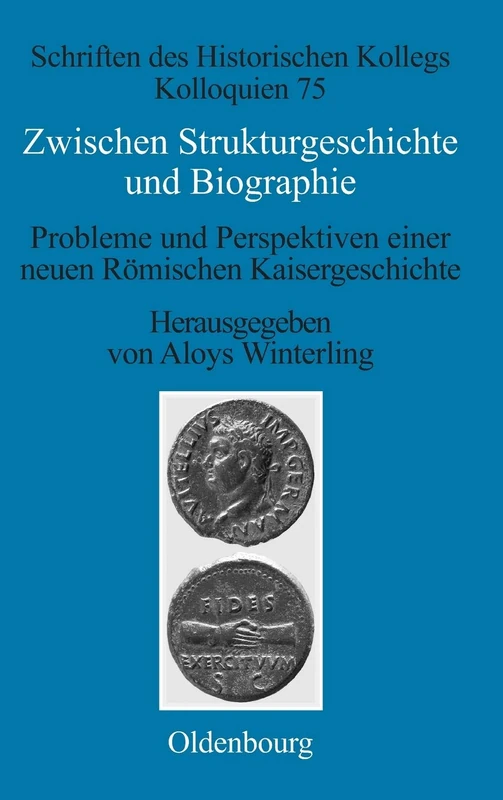 Schriften des Historischen Kollegs
Kolloquien 75

Zwischen Strukturgeschichte und Biographie

Probleme und Perspektiven einer neuen Römischen Kaisergeschichte

Herausgegeben von Aloys Winterling

A VITELLIVS IMP GERMAN

FIDES
EXERCITVVM
S C

Oldenbourg